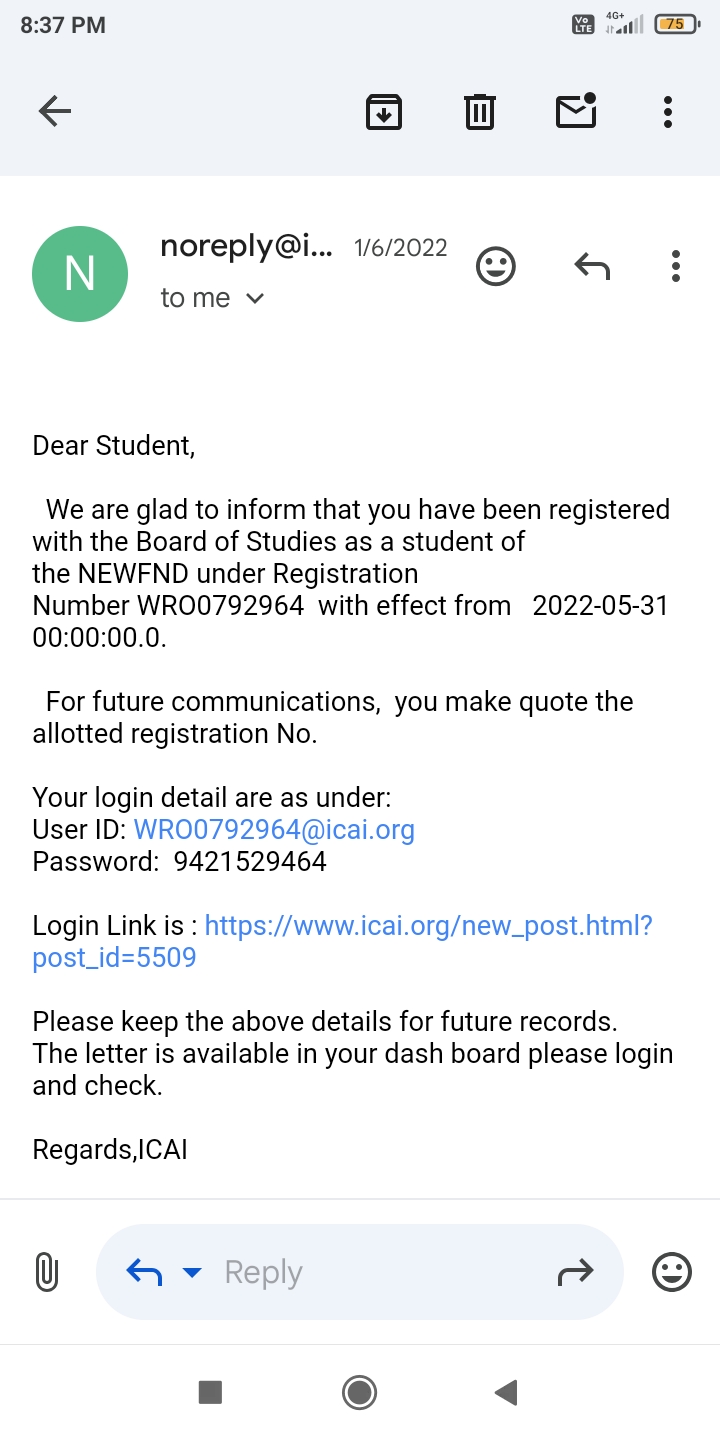 8:37 PM

Vo LTE 4G+ 75

N

noreply@i... 1/6/2022

to me

Dear Student,

We are glad to inform that you have been registered with the Board of Studies as a student of the NEWFND under Registration Number WRO0792964 with effect from 2022-05-31 00:00:00.0.

For future communications, you make quote the allotted registration No.

Your login detail are as under:
User ID: WRO0792964@icai.org
Password: 9421529464

Login Link is : https://www.icai.org/new_post.html?post_id=5509

Please keep the above details for future records. The letter is available in your dash board please login and check.

Regards,ICAI

Reply